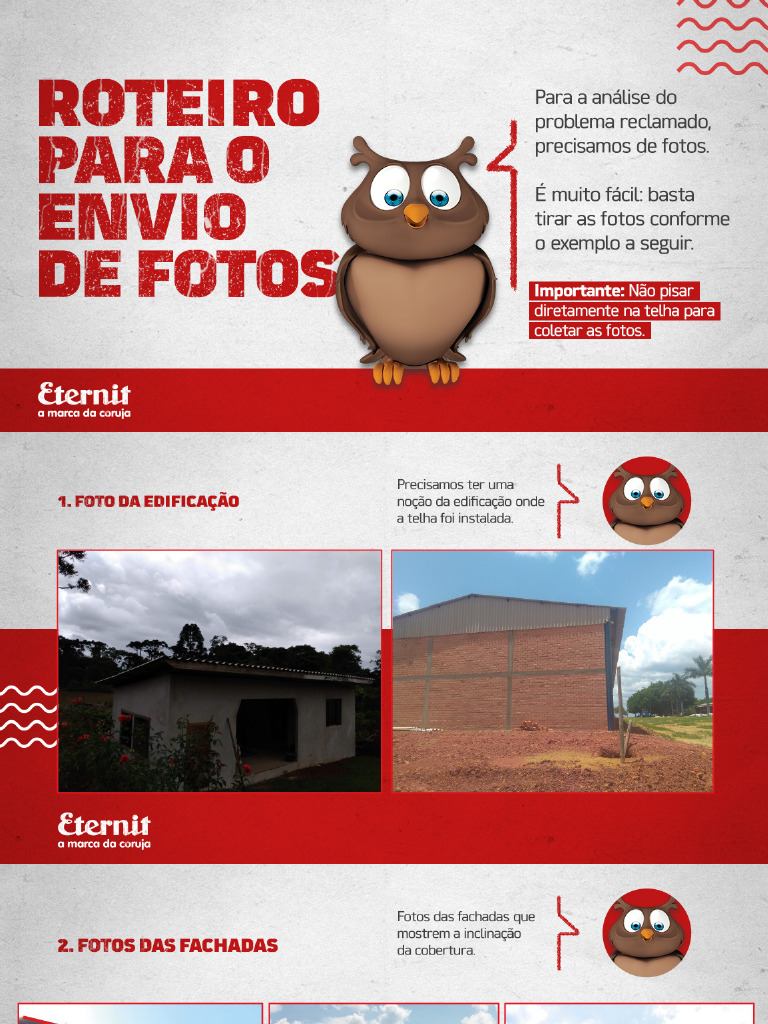 ROTEIRO PARA O ENVIO DE FOTOS

Para a análise do problema reclamado, precisamos de fotos.

É muito fácil: basta tirar as fotos conforme o exemplo a seguir.

Importante: Não pisar diretamente na telha para coletar as fotos.

Eternit
a marca da coruja

1. FOTO DA EDIFICAÇÃO

Precisamos ter uma noção da edificação onde a telha foi instalada.

Eternit
a marca da coruja

2. FOTOS DAS FACHADAS

Fotos das fachadas que mostrem a inclinação da cobertura.